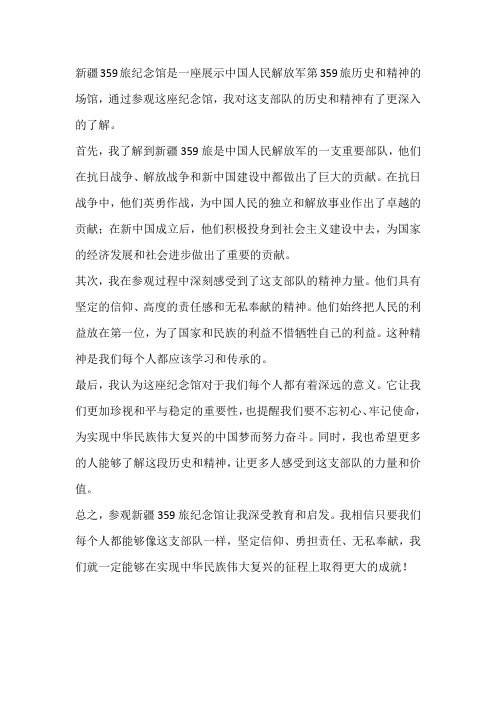 新疆359旅纪念馆是一座展示中国人民解放军第359旅历史和精神的场馆，通过参观这座纪念馆，我对这支部队的历史和精神有了更深入的了解。

首先，我了解到新疆359旅是中国人民解放军的一支重要部队，他们在抗日战争、解放战争和新中国建设中都做出了巨大的贡献。在抗日战争中，他们英勇作战，为中国人民的独立和解放事业作出了卓越的贡献；在新中国成立后，他们积极投身到社会主义建设中去，为国家的经济发展和社会进步做出了重要的贡献。

其次，我在参观过程中深刻感受到了这支部队的精神力量。他们具有坚定的信仰、高度的责任感和无私奉献的精神。他们始终把人民的利益放在第一位，为了国家和民族的利益不惜牺牲自己的利益。这种精神是我们每个人都应该学习和传承的。

最后，我认为这座纪念馆对于我们每个人都有着深远的意义。它让我们更加珍视和平与稳定的重要性，也提醒我们要不忘初心、牢记使命，为实现中华民族伟大复兴的中国梦而努力奋斗。同时，我也希望更多的人能够了解这段历史和精神，让更多人感受到这支部队的力量和价值。

总之，参观新疆359旅纪念馆让我深受教育和启发。我相信只要我们每个人都能够像这支部队一样，坚定信仰、勇担责任、无私奉献，我们就一定能够在实现中华民族伟大复兴的征程上取得更大的成就！